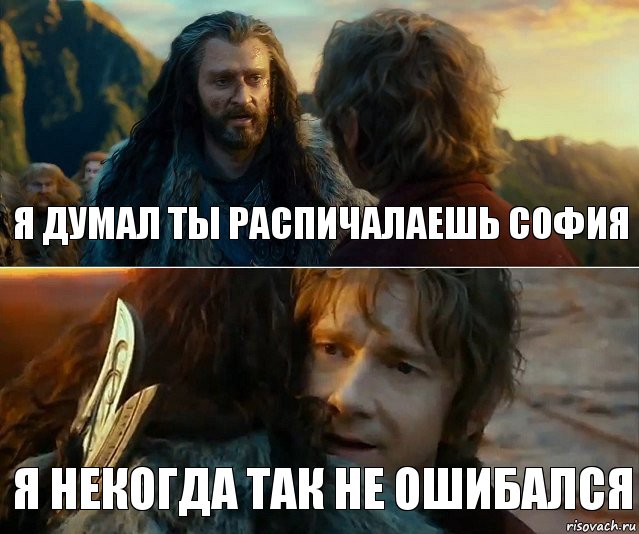 Я ДУМАЛ ТЫ РАСПИЧАЛАЕШЬ СОФИЯ

Я НЕКОГДА ТАК НЕ ОШИБАЛСЯ

risovach.ru